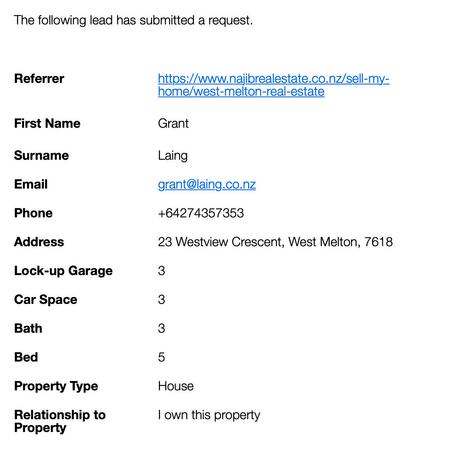 The following lead has submitted a request.

| | |
|---|---|
| **Referrer** | https://www.najibrealestate.co.nz/sell-my-home/west-melton-real-estate |
| **First Name** | Grant |
| **Surname** | Laing |
| **Email** | grant@laing.co.nz |
| **Phone** | +64274357353 |
| **Address** | 23 Westview Crescent, West Melton, 7618 |
| **Lock-up Garage** | 3 |
| **Car Space** | 3 |
| **Bath** | 3 |
| **Bed** | 5 |
| **Property Type** | House |
| **Relationship to Property** | I own this property |